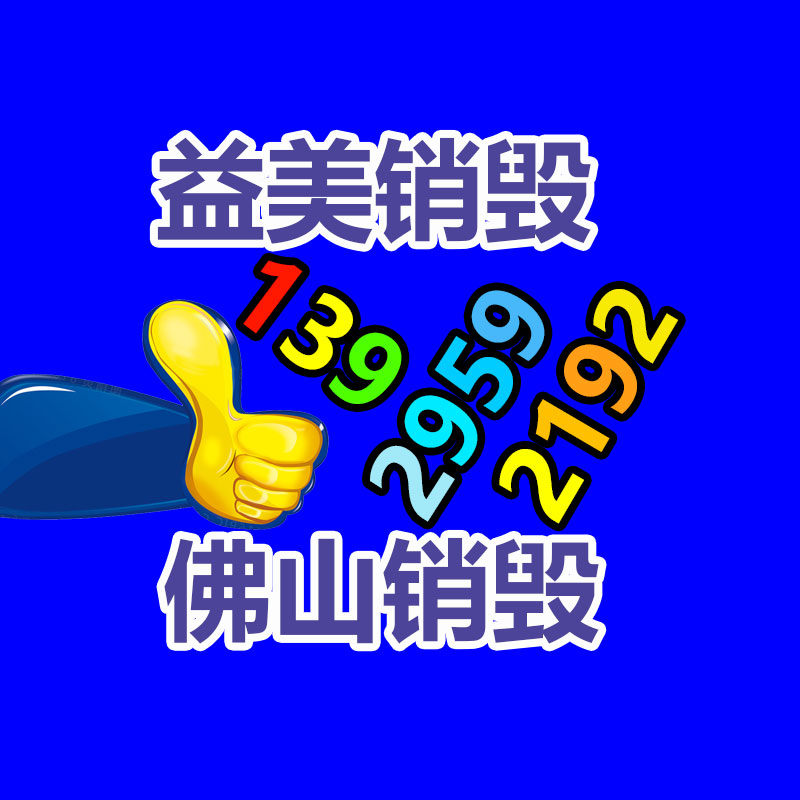 益美销毁

139 2959 2192

佛山销毁